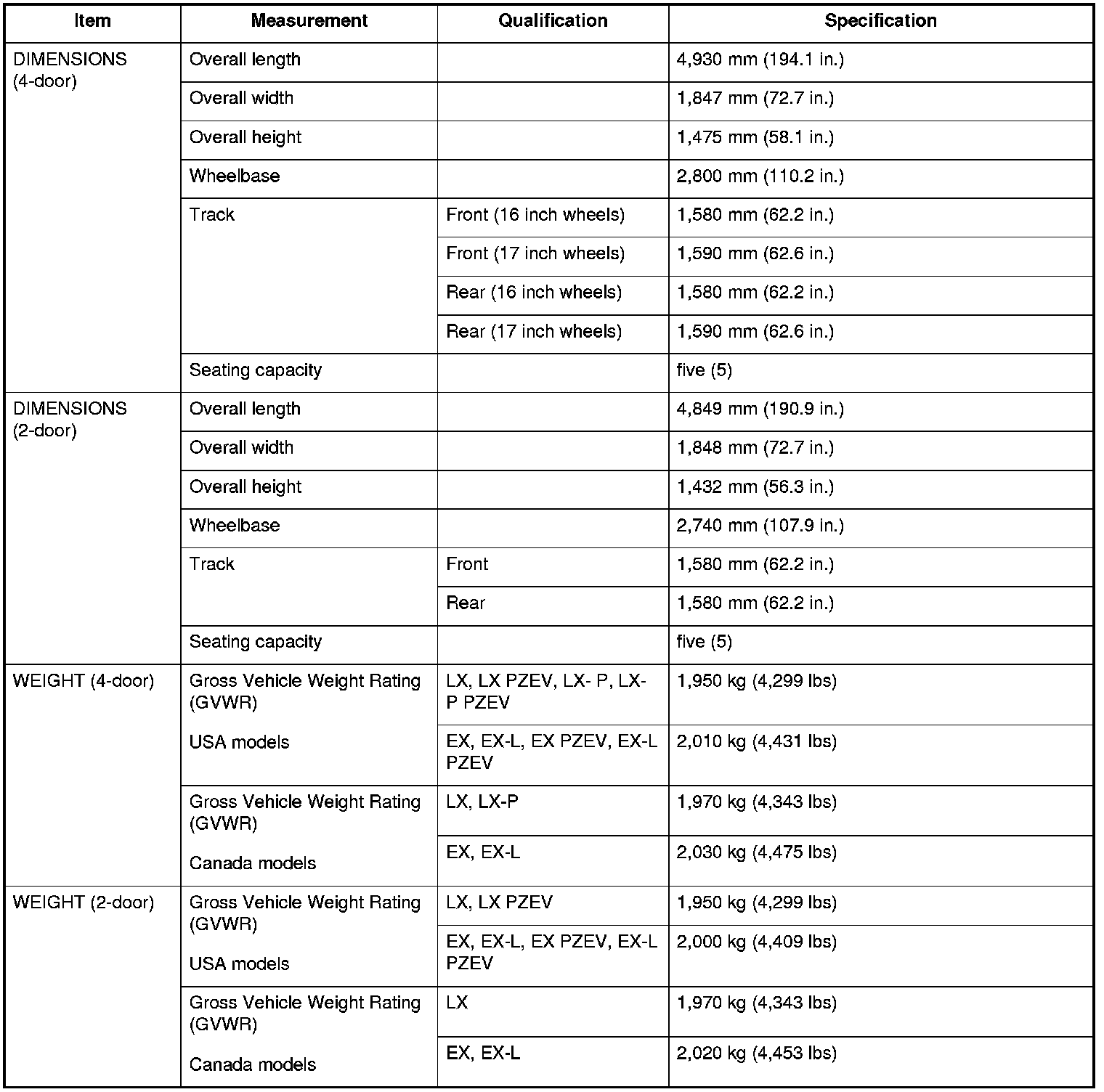 | Item | Measurement | Qualification | Specification |
|---|---|---|---|
| DIMENSIONS (4-door) | Overall length | | 4,930 mm (194.1 in.) |
| | Overall width | | 1,847 mm (72.7 in.) |
| | Overall height | | 1,475 mm (58.1 in.) |
| | Wheelbase | | 2,800 mm (110.2 in.) |
| | Track | Front (16 inch wheels) | 1,580 mm (62.2 in.) |
| | | Front (17 inch wheels) | 1,590 mm (62.6 in.) |
| | | Rear (16 inch wheels) | 1,580 mm (62.2 in.) |
| | | Rear (17 inch wheels) | 1,590 mm (62.6 in.) |
| | Seating capacity | | five (5) |
| DIMENSIONS (2-door) | Overall length | | 4,849 mm (190.9 in.) |
| | Overall width | | 1,848 mm (72.7 in.) |
| | Overall height | | 1,432 mm (56.3 in.) |
| | Wheelbase | | 2,740 mm (107.9 in.) |
| | Track | Front | 1,580 mm (62.2 in.) |
| | | Rear | 1,580 mm (62.2 in.) |
| | Seating capacity | | five (5) |
| WEIGHT (4-door) | Gross Vehicle Weight Rating (GVWR) USA models | LX, LX PZEV, LX- P, LX-P PZEV | 1,950 kg (4,299 lbs) |
| | | EX, EX-L, EX PZEV, EX-L PZEV | 2,010 kg (4,431 lbs) |
| | Gross Vehicle Weight Rating (GVWR) Canada models | LX, LX-P | 1,970 kg (4,343 lbs) |
| | | EX, EX-L | 2,030 kg (4,475 lbs) |
| WEIGHT (2-door) | Gross Vehicle Weight Rating (GVWR) USA models | LX, LX PZEV | 1,950 kg (4,299 lbs) |
| | | EX, EX-L, EX PZEV, EX-L PZEV | 2,000 kg (4,409 lbs) |
| | Gross Vehicle Weight Rating (GVWR) Canada models | LX | 1,970 kg (4,343 lbs) |
| | | EX, EX-L | 2,020 kg (4,453 lbs) |